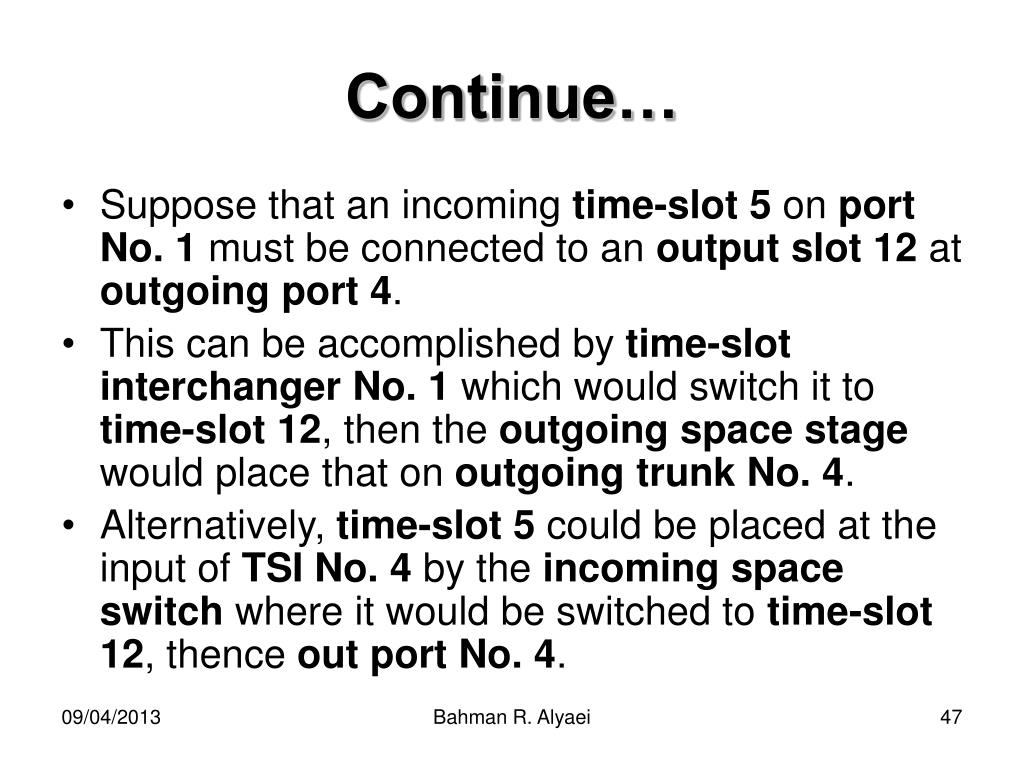 Continue…

• Suppose that an incoming time-slot 5 on port No. 1 must be connected to an output slot 12 at outgoing port 4.

• This can be accomplished by time-slot interchanger No. 1 which would switch it to time-slot 12, then the outgoing space stage would place that on outgoing trunk No. 4.

• Alternatively, time-slot 5 could be placed at the input of TSI No. 4 by the incoming space switch where it would be switched to time-slot 12, thence out port No. 4.

09/04/2013

Bahman R. Alyaei

47